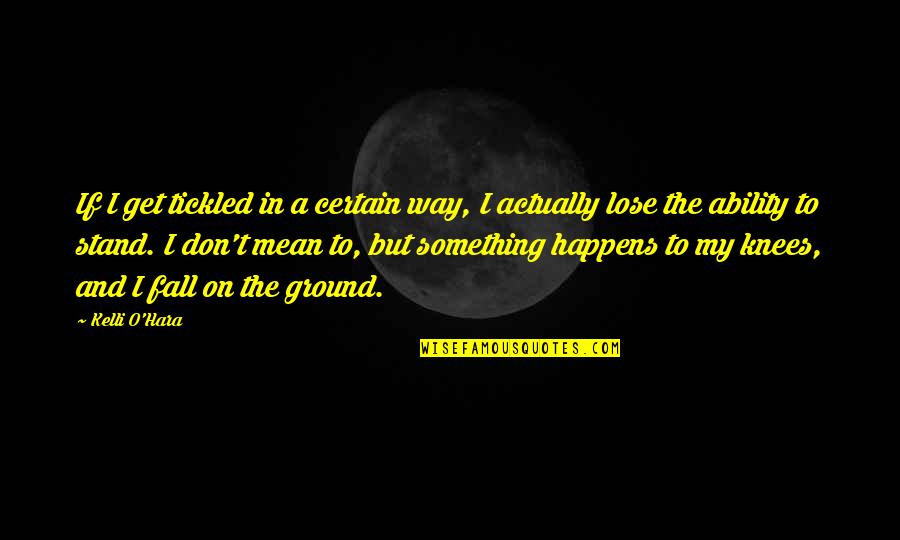 If I get tickled in a certain way, I actually lose the ability to stand. I don't mean to, but something happens to my knees, and I fall on the ground.

~ Kelli O'Hara

WISEFAMOUSQUOTES.COM